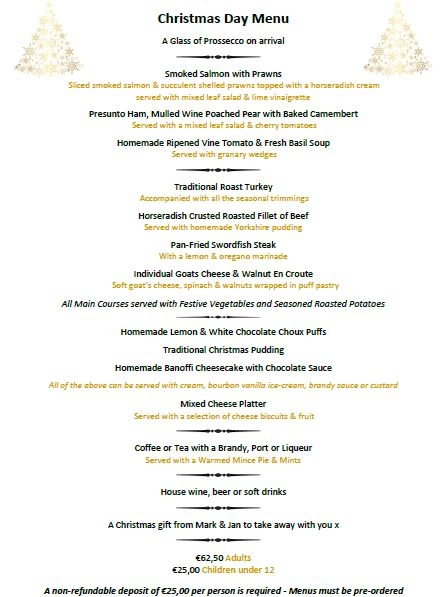 Christmas Day Menu

A Glass of Prossecco on arrival

Smoked Salmon with Prawns
Sliced smoked salmon & succulent shelled prawns topped with a horseradish cream served with mixed leaf salad & lime vinaigrette

Presunto Ham, Mulled Wine Poached Pear with Baked Camembert
Served with a mixed leaf salad & cherry tomatoes

Homemade Ripened Vine Tomato & Fresh Basil Soup
Served with granary wedges

Traditional Roast Turkey
Accompanied with all the seasonal trimmings

Horseradish Crusted Roasted Fillet of Beef
Served with homemade Yorkshire pudding

Pan-Fried Swordfish Steak
With a lemon & oregano marinade

Individual Goats Cheese & Walnut En Croute
Soft goat's cheese, spinach & walnuts wrapped in puff pastry

All Main Courses served with Festive Vegetables and Seasoned Roasted Potatoes

Homemade Lemon & White Chocolate Choux Puffs

Traditional Christmas Pudding

Homemade Banoffi Cheesecake with Chocolate Sauce

All of the above can be served with cream, bourbon vanilla ice-cream, brandy sauce or custard

Mixed Cheese Platter
Served with a selection of cheese biscuits & fruit

Coffee or Tea with a Brandy, Port or Liqueur
Served with a Warmed Mince Pie & Mints

House wine, beer or soft drinks

A Christmas gift from Mark & Jan to take away with you x

€62,50 Adults
€25,00 Children under 12

A non-refundable deposit of €25,00 per person is required - Menus must be pre-ordered